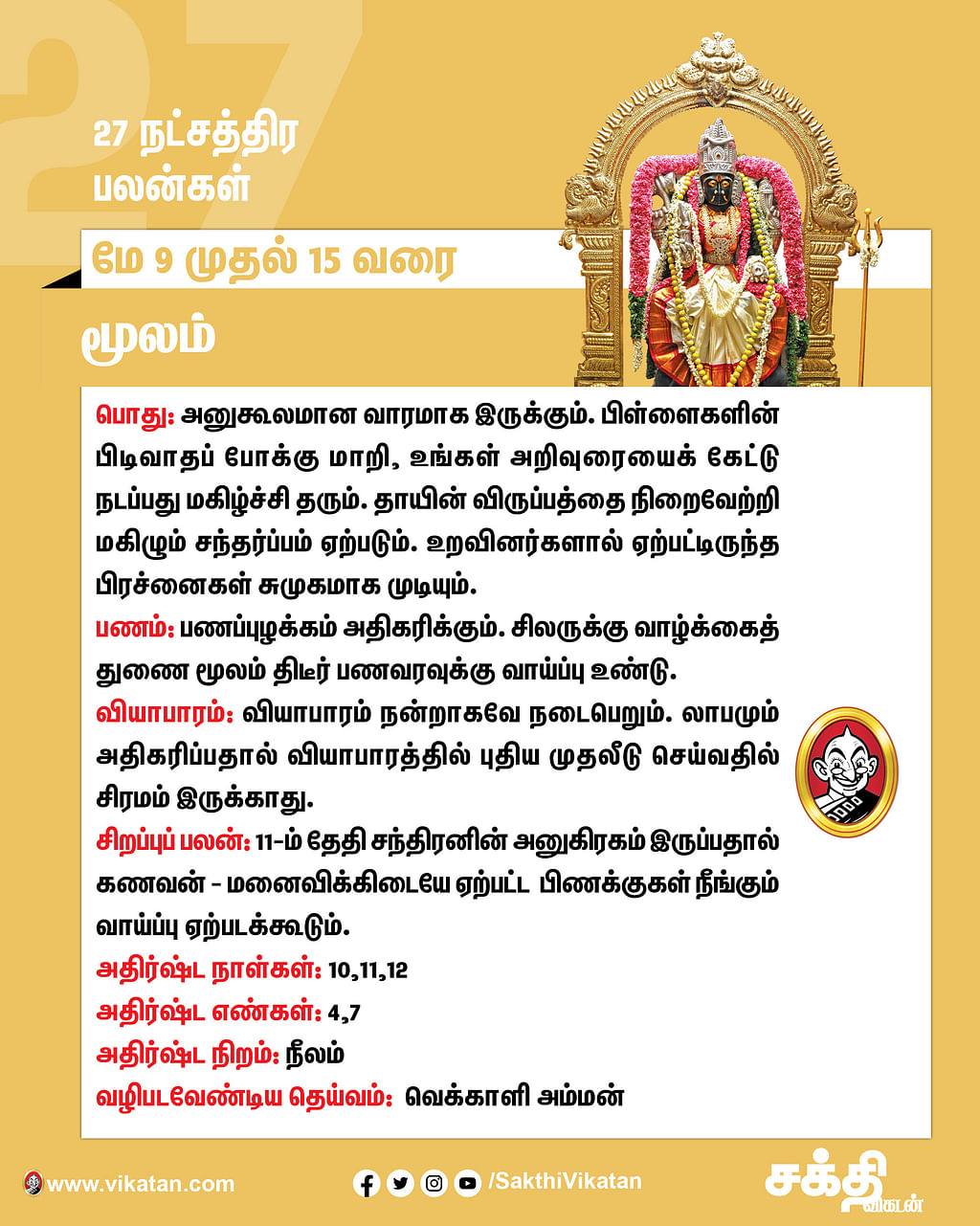 27

27 நட்சத்திர பலன்கள்

மே 9 முதல் 15 வரை

மூலம்

பொது: அனுகூலமான வாரமாக இருக்கும். பிள்ளைகளின் பிடிவாதப் போக்கு மாறி, உங்கள் அறிவுரையைக் கேட்டு நடப்பது மகிழ்ச்சி தரும். தாயின் விருப்பத்தை நிறைவேற்றி மகிழும் சந்தர்ப்பம் ஏற்படும். உறவினர்களால் ஏற்பட்டிருந்த பிரச்னைகள் சுமுகமாக முடியும்.

பணம்: பணப்புழக்கம் அதிகரிக்கும். சிலருக்கு வாழ்க்கைத் துணை மூலம் திடீர் பணவரவுக்கு வாய்ப்பு உண்டு.

வியாபாரம்: வியாபாரம் நன்றாகவே நடைபெறும். லாபமும் அதிகரிப்பதால் வியாபாரத்தில் புதிய முதலீடு செய்வதில் சிரமம் இருக்காது.

சிறப்புப் பலன்: 11-ம் தேதி சந்திரனின் அனுகிரகம் இருப்பதால் கணவன் - மனைவிக்கிடையே ஏற்பட்ட பிணக்குகள் நீங்கும் வாய்ப்பு ஏற்படக்கூடும்.

அதிர்ஷ்ட நாள்கள்: 10,11,12

அதிர்ஷ்ட எண்கள்: 4,7

அதிர்ஷ்ட நிறம்: நீலம்

வழிபடவேண்டிய தெய்வம்: வெக்காளி அம்மன்

www.vikatan.com

/SakthiVikatan

சக்தி விகடன்